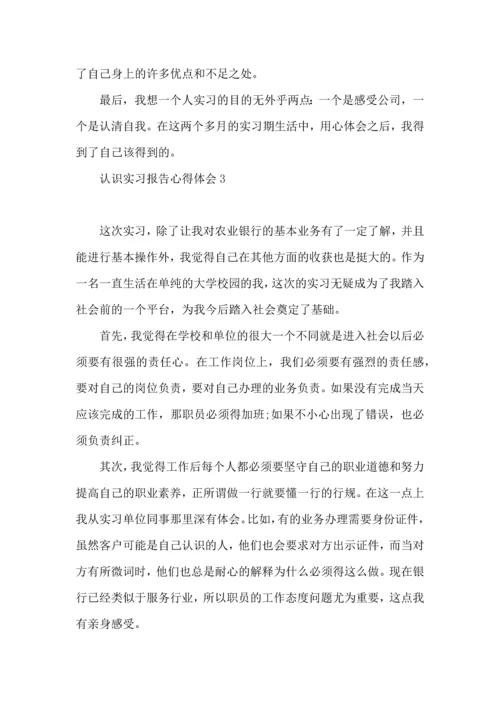 了自己身上的许多优点和不足之处。

最后，我想一个人实习的目的无外乎两点：一个是感受公司，一个是认清自我。在这两个多月的实习期生活中，用心体会之后，我得到了自己该得到的。

认识实习报告心得体会 3

这次实习，除了让我对农业银行的基本业务有了一定了解，并且能进行基本操作外，我觉得自己在其他方面的收获也是挺大的。作为一名一直生活在单纯的大学校园的我，这次的实习无疑成为了我踏入社会前的一个平台，为我今后踏入社会奠定了基础。

首先，我觉得在学校和单位的很大一个不同就是进入社会以后必须要有很强的责任心。在工作岗位上，我们必须要有强烈的责任感，要对自己的岗位负责，要对自己办理的业务负责。如果没有完成当天应该完成的工作，那职员必须得加班;如果不小心出现了错误，也必须负责纠正。

其次，我觉得工作后每个人都必须要坚守自己的职业道德和努力提高自己的职业素养，正所谓做一行就要懂一行的行规。在这一点上我从实习单位同事那里深有体会。比如，有的业务办理需要身份证件，虽然客户可能是自己认识的人，他们也会要求对方出示证件，而当对方有所微词时，他们也总是耐心的解释为什么必须得这么做。现在银行已经类似于服务行业，所以职员的工作态度问题尤为重要，这点我有亲身感受。